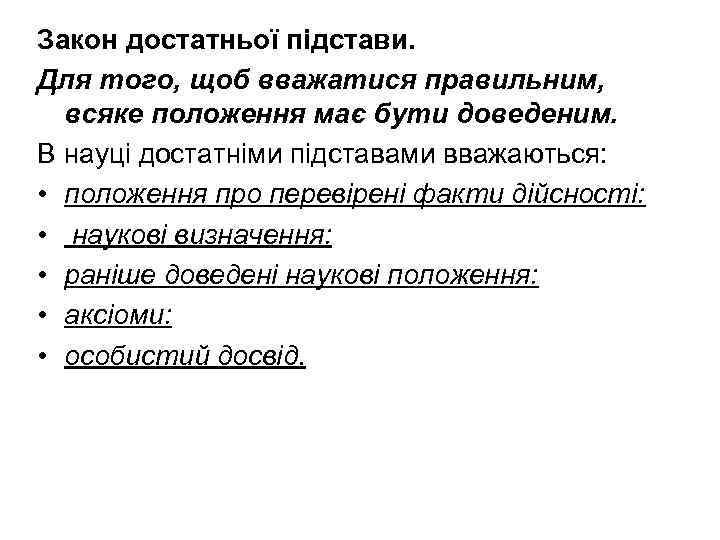 Закон достатньої підстави.

Для того, щоб вважатися правильним, всяке положення має бути доведеним.

В науці достатніми підставами вважаються:

• положення про перевірені факти дійсності:
• наукові визначення:
• раніше доведені наукові положення:
• аксіоми:
• особистий досвід.